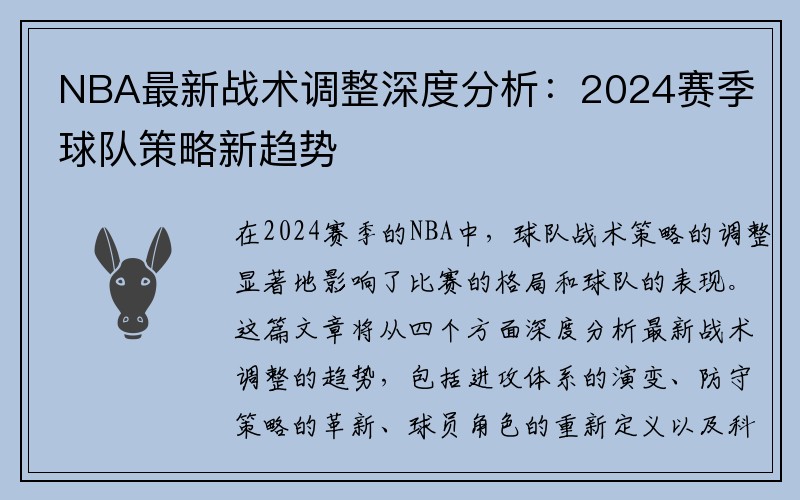 NBA最新战术调整深度分析：2024赛季球队策略新趋势

在2024赛季的NBA中，球队战术策略的调整显著地影响了比赛的格局和球队的表现。这篇文章将从四个方面深度分析最新战术调整的趋势，包括进攻体系的演变、防守策略的革新、球员角色的重新定义以及科